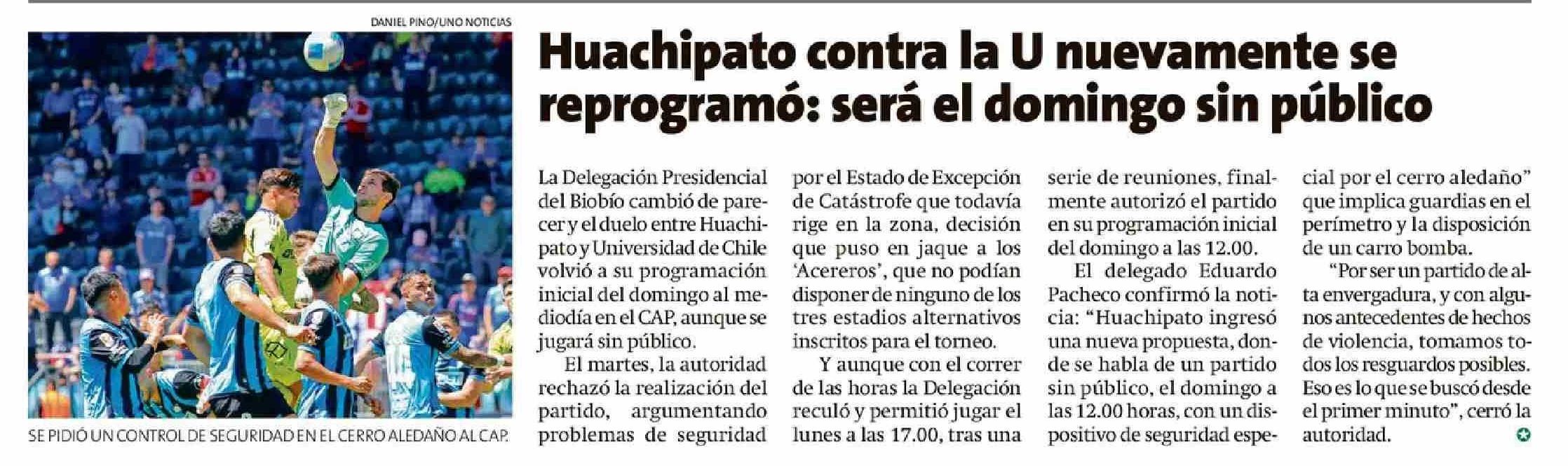 DANIEL PINO/UNO NOTICIAS

SE PIDIÓ UN CONTROL DE SEGURIDAD EN EL CERRO ALEDAÑO AL CAP.

Huachipato contra la U nuevamente se reprogramó: será el domingo sin público

La Delegación Presidencial del Biobío cambió de parecer y el duelo entre Huachipato y Universidad de Chile volvió a su programación inicial del domingo al mediodía en el CAP, aunque se jugará sin público.

El martes, la autoridad rechazó la realización del partido, argumentando problemas de seguridad por el Estado de Excepción de Catástrofe que todavía rige en la zona, decisión que puso en jaque a los 'Acereros', que no podían disponer de ninguno de los tres estadios alternativos inscritos para el torneo.

Y aunque con el correr de las horas la Delegación reculó y permitió jugar el lunes a las 17.00, tras una serie de reuniones, finalmente autorizó el partido en su programación inicial del domingo a las 12.00.

El delegado Eduardo Pacheco confirmó la noticia: "Huachipato ingresó una nueva propuesta, donde se habla de un partido sin público, el domingo a las 12.00 horas, con un dispositivo de seguridad especial por el cerro aledaño" que implica guardias en el perímetro y la disposición de un carro bomba.

"Por ser un partido de alta envergadura, y con algunos antecedentes de hechos de violencia, tomamos todos los resguardos posibles. Eso es lo que se buscó desde el primer minuto", cerró la autoridad.